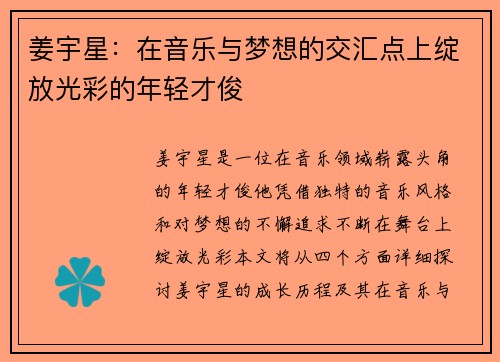 姜宇星：在音乐与梦想的交汇点上绽放光彩的年轻才俊

姜宇星是一位在音乐领域崭露头角的年轻才俊他凭借独特的音乐风格和对梦想的不懈追求不断在舞台上绽放光彩本文将从四个方面详细探讨姜宇星的成长历程及其在音乐与